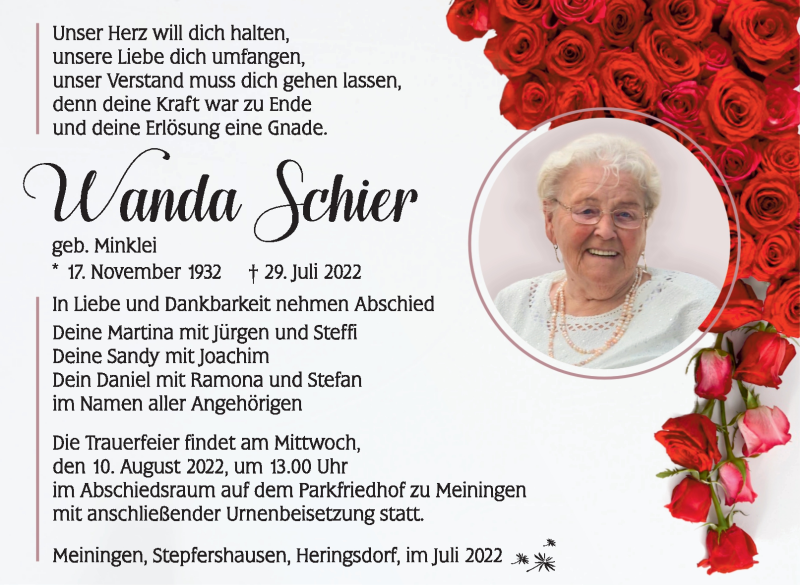 Unser Herz will dich halten,
unsere Liebe dich umfangen,
unser Verstand muss dich gehen lassen,
denn deine Kraft war zu Ende
und deine Erlösung eine Gnade.

Wanda Schier

geb. Minklei
* 17. November 1932 † 29. Juli 2022

In Liebe und Dankbarkeit nehmen Abschied
Deine Martina mit Jürgen und Steffi
Deine Sandy mit Joachim
Dein Daniel mit Ramona und Stefan
im Namen aller Angehörigen

Die Trauerfeier findet am Mittwoch, den 10. August 2022, um 13.00 Uhr im Abschiedsraum auf dem Parkfriedhof zu Meiningen mit anschließender Urnenbeisetzung statt.

Meiningen, Stepfershausen, Heringsdorf, im Juli 2022